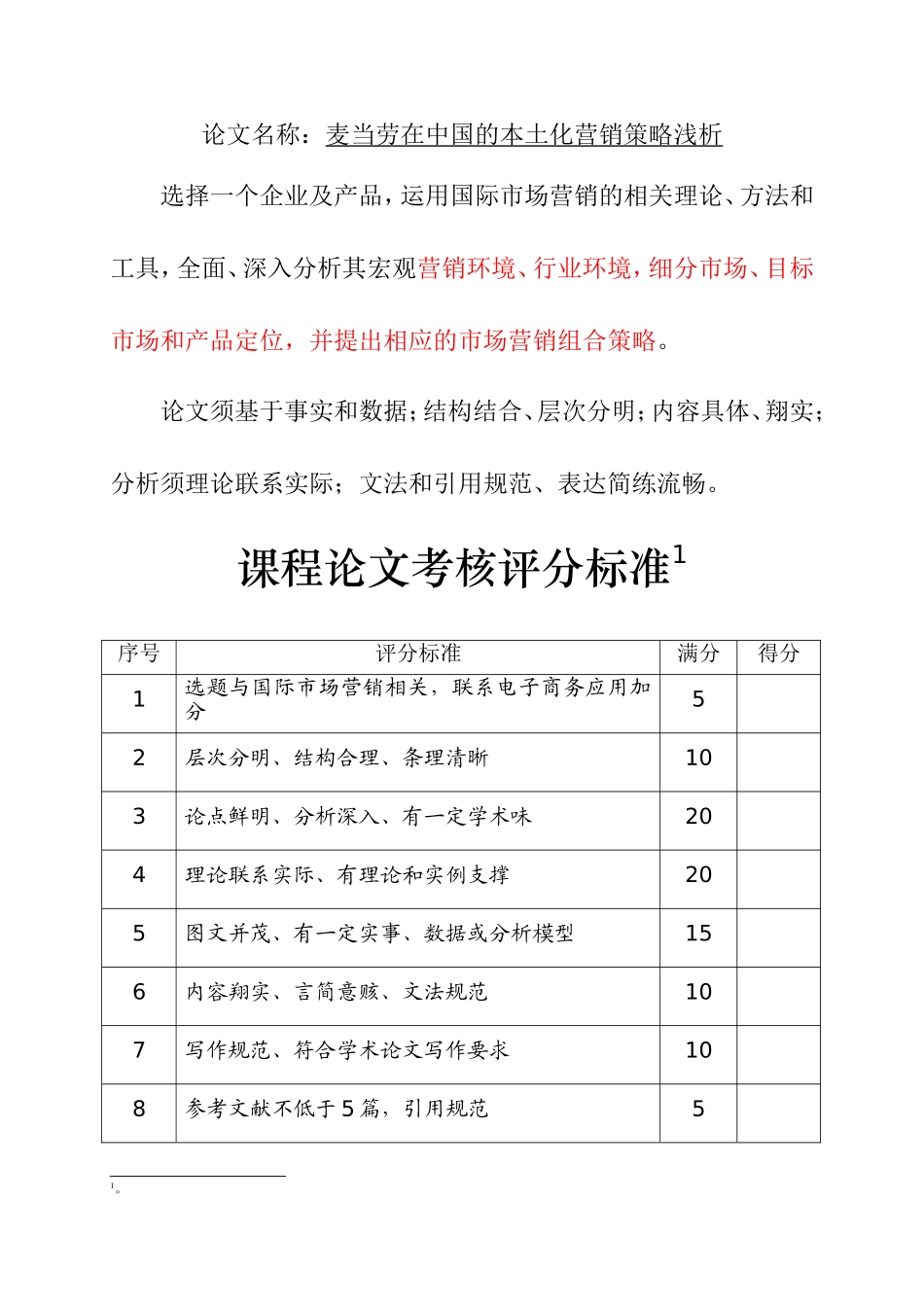 论文名称：麦当劳在中国的本土化营销策略浅析

选择一个企业及产品，运用国际市场营销的相关理论、方法和工具，全面、深入分析其宏观营销环境、行业环境，细分市场、目标市场和产品定位，并提出相应的市场营销组合策略。

论文须基于事实和数据；结构结合、层次分明；内容具体、翔实；分析须理论联系实际；文法和引用规范、表达简练流畅。

课程论文考核评分标准$^1$

| 序号 | 评分标准 | 满分 | 得分 |
|---|---|---|---|
| 1 | 选题与国际市场营销相关，联系电子商务应用加分 | 5 | |
| 2 | 层次分明、结构合理、条理清晰 | 10 | |
| 3 | 论点鲜明、分析深入、有一定学术味 | 20 | |
| 4 | 理论联系实际、有理论和实例支撑 | 20 | |
| 5 | 图文并茂、有一定实事、数据或分析模型 | 15 | |
| 6 | 内容翔实、言简意赅、文法规范 | 10 | |
| 7 | 写作规范、符合学术论文写作要求 | 10 | |
| 8 | 参考文献不低于5篇，引用规范 | 5 | |

$^1$。